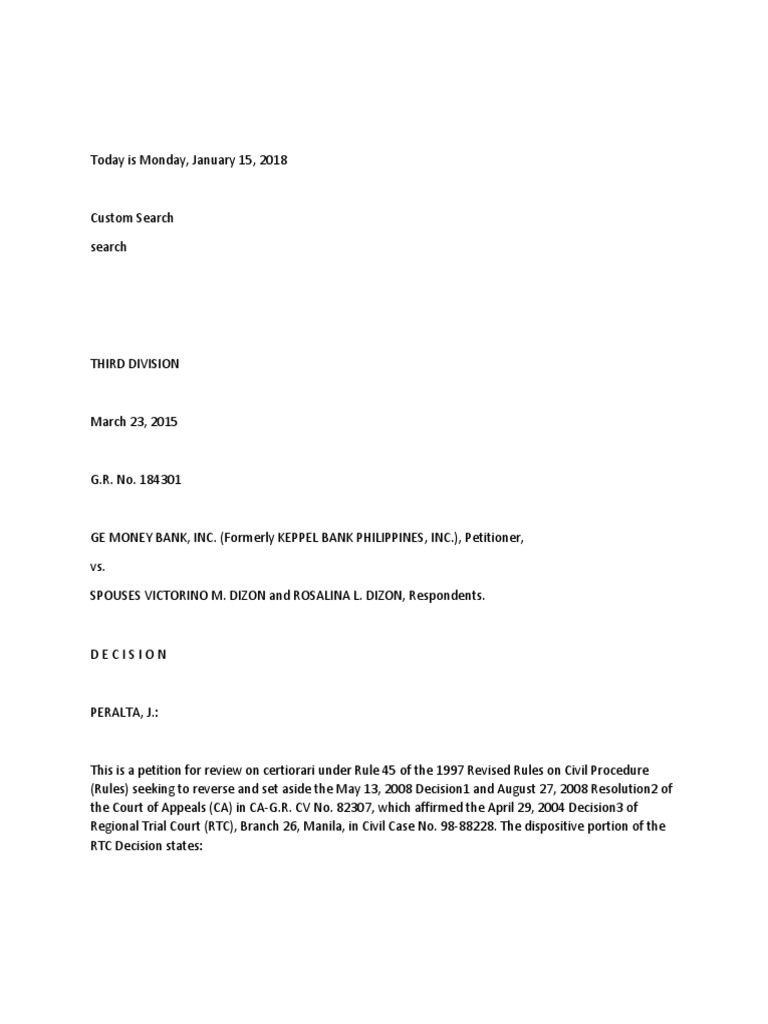 Today is Monday, January 15, 2018

Custom Search

search

THIRD DIVISION

March 23, 2015

G.R. No. 184301

GE MONEY BANK, INC. (Formerly KEPPEL BANK PHILIPPINES, INC.), Petitioner,

vs.

SPOUSES VICTORINO M. DIZON and ROSALINA L. DIZON, Respondents.

D E C I S I O N

PERALTA, J.:

This is a petition for review on certiorari under Rule 45 of the 1997 Revised Rules on Civil Procedure (Rules) seeking to reverse and set aside the May 13, 2008 Decision1 and August 27, 2008 Resolution2 of the Court of Appeals (CA) in CA-G.R. CV No. 82307, which affirmed the April 29, 2004 Decision3 of Regional Trial Court (RTC), Branch 26, Manila, in Civil Case No. 98-88228. The dispositive portion of the RTC Decision states: